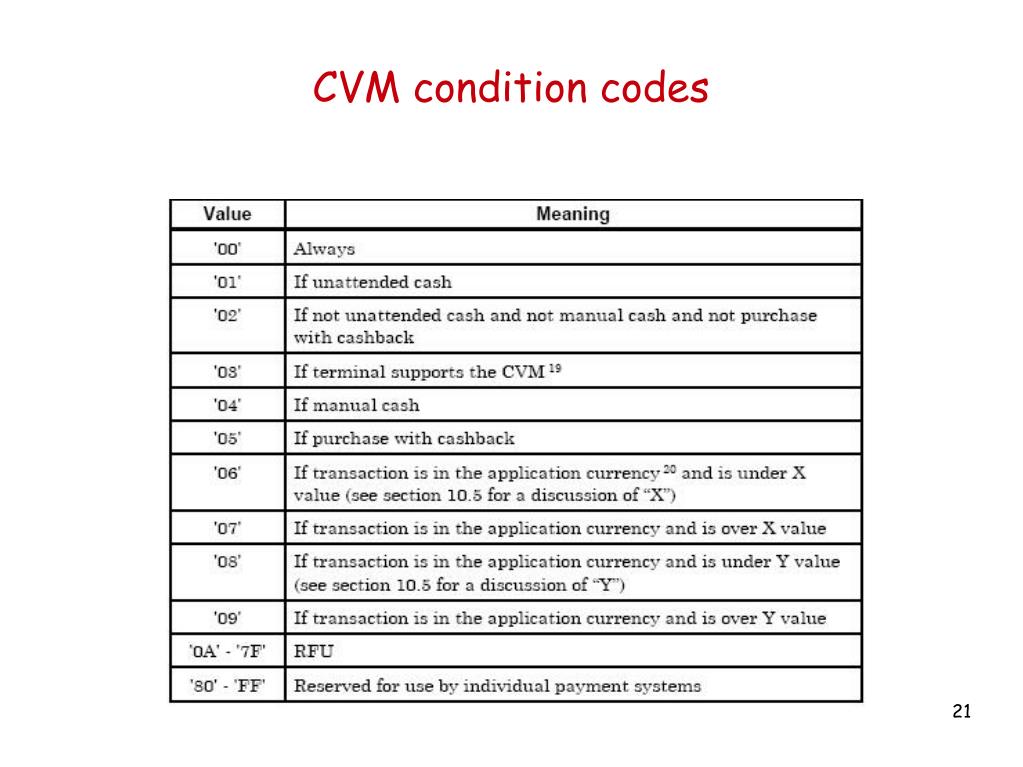 CVM condition codes

| Value | Meaning |
|---|---|
| '00' | Always |
| '01' | If unattended cash |
| '02' | If not unattended cash and not manual cash and not purchase with cashback |
| '03' | If terminal supports the CVM $^{19}$ |
| '04' | If manual cash |
| '05' | If purchase with cashback |
| '06' | If transaction is in the application currency $^{20}$ and is under X value (see section 10.5 for a discussion of "X") |
| '07' | If transaction is in the application currency and is over X value |
| '08' | If transaction is in the application currency and is under Y value (see section 10.5 for a discussion of "Y") |
| '09' | If transaction is in the application currency and is over Y value |
| '0A' - '7F' | RFU |
| '80' - 'FF' | Reserved for use by individual payment systems |

21